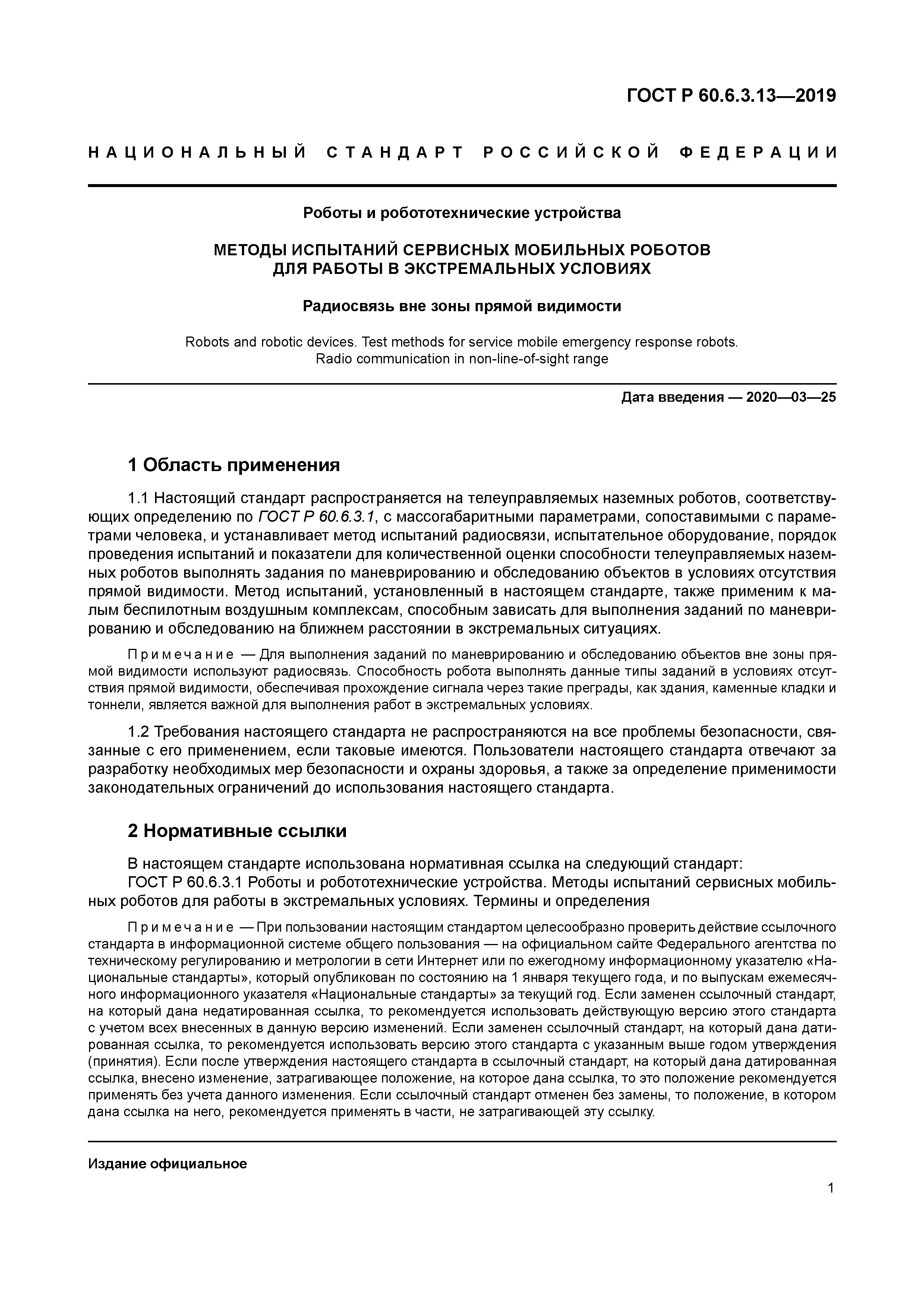 ГОСТ Р 60.6.3.13—2019

НАЦИОНАЛЬНЫЙ СТАНДАРТ РОССИЙСКОЙ ФЕДЕРАЦИИ

Роботы и робототехнические устройства

МЕТОДЫ ИСПЫТАНИЙ СЕРВИСНЫХ МОБИЛЬНЫХ РОБОТОВ ДЛЯ РАБОТЫ В ЭКСТРЕМАЛЬНЫХ УСЛОВИЯХ

Радиосвязь вне зоны прямой видимости

Robots and robotic devices. Test methods for service mobile emergency response robots. Radio communication in non-line-of-sight range

Дата введения — 2020—03—25

1 Область применения

1.1 Настоящий стандарт распространяется на телеуправляемых наземных роботов, соответствующих определению по ГОСТ Р 60.6.3.1, с массогабаритными параметрами, сопоставимыми с параметрами человека, и устанавливает метод испытаний радиосвязи, испытательное оборудование, порядок проведения испытаний и показатели для количественной оценки способности телеуправляемых наземных роботов выполнять задания по маневрированию и обследованию объектов в условиях отсутствия прямой видимости. Метод испытаний, установленный в настоящем стандарте, также применим к малым беспилотным воздушным комплексам, способным зависать для выполнения заданий по маневрированию и обследованию на ближнем расстоянии в экстремальных ситуациях.

Примечание — Для выполнения заданий по маневрированию и обследованию объектов вне зоны прямой видимости используют радиосвязь. Способность робота выполнять данные типы заданий в условиях отсутствия прямой видимости, обеспечивая прохождение сигнала через такие преграды, как здания, каменные кладки и тоннели, является важной для выполнения работ в экстремальных условиях.

1.2 Требования настоящего стандарта не распространяются на все проблемы безопасности, связанные с его применением, если таковые имеются. Пользователи настоящего стандарта отвечают за разработку необходимых мер безопасности и охраны здоровья, а также за определение применимости законодательных ограничений до использования настоящего стандарта.

2 Нормативные ссылки

В настоящем стандарте использована нормативная ссылка на следующий стандарт:
ГОСТ Р 60.6.3.1 Роботы и робототехнические устройства. Методы испытаний сервисных мобильных роботов для работы в экстремальных условиях. Термины и определения

Примечание — При пользовании настоящим стандартом целесообразно проверить действие ссылочного стандарта в информационной системе общего пользования — на официальном сайте Федерального агентства по техническому регулированию и метрологии в сети Интернет или по ежегодному информационному указателю «Национальные стандарты», который опубликован по состоянию на 1 января текущего года, и по выпускам ежемесячного информационного указателя «Национальные стандарты» за текущий год. Если заменен ссылочный стандарт, на который дана недатированная ссылка, то рекомендуется использовать действующую версию этого стандарта с учетом всех внесенных в данную версию изменений. Если заменен ссылочный стандарт, на который дана датированная ссылка, то рекомендуется использовать версию этого стандарта с указанным выше годом утверждения (принятия). Если после утверждения настоящего стандарта в ссылочный стандарт, на который дана датированная ссылка, внесено изменение, затрагивающее положение, на которое дана ссылка, то это положение рекомендуется применять без учета данного изменения. Если ссылочный стандарт отменен без замены, то положение, в котором дана ссылка на него, рекомендуется применять в части, не затрагивающей эту ссылку.

Издание официальное

1